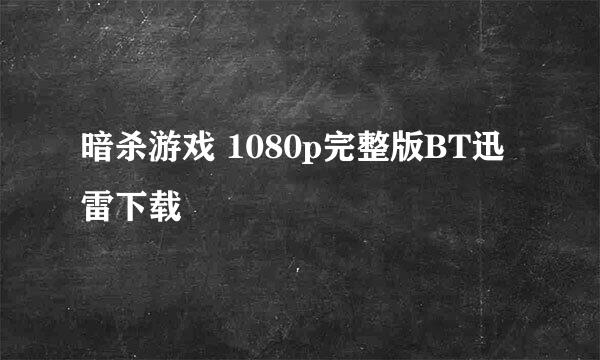 暗杀游戏 1080p完整版BT迅雷下载